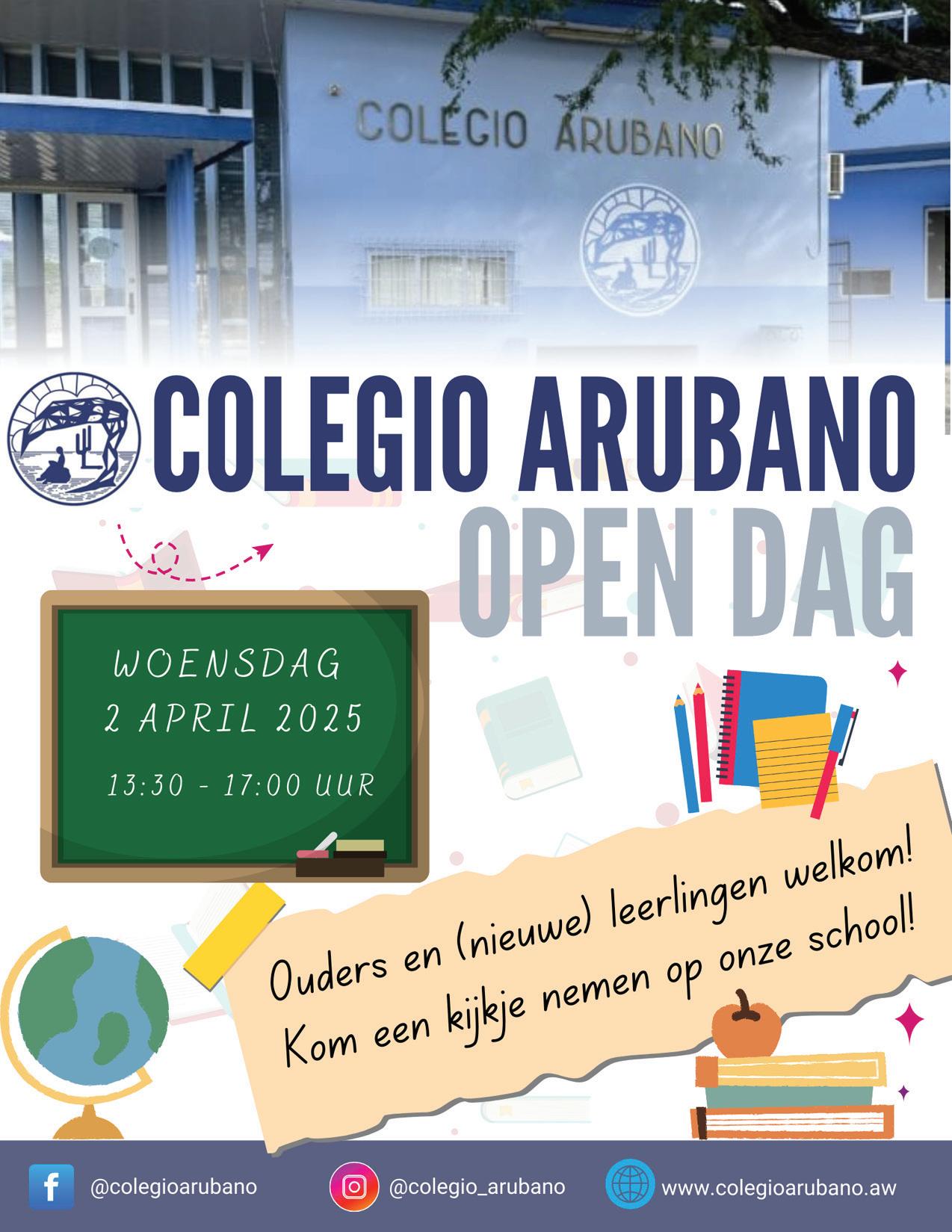 COLEGIO ARUBANO

COLEGIO ARUBANO
OPEN DAG

WOENSDAG
2 APRIL 2025
13:30 - 17:00 UUR

Ouders en (nieuwe) leerlingen welkom!
Kom een kijkje nemen op onze school!

@colegioarubano
@colegio_arubano
www.colegioarubano.aw